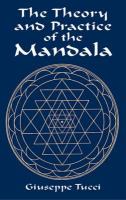 The Theory and Practice of the Mandala

Giuseppe Tucci